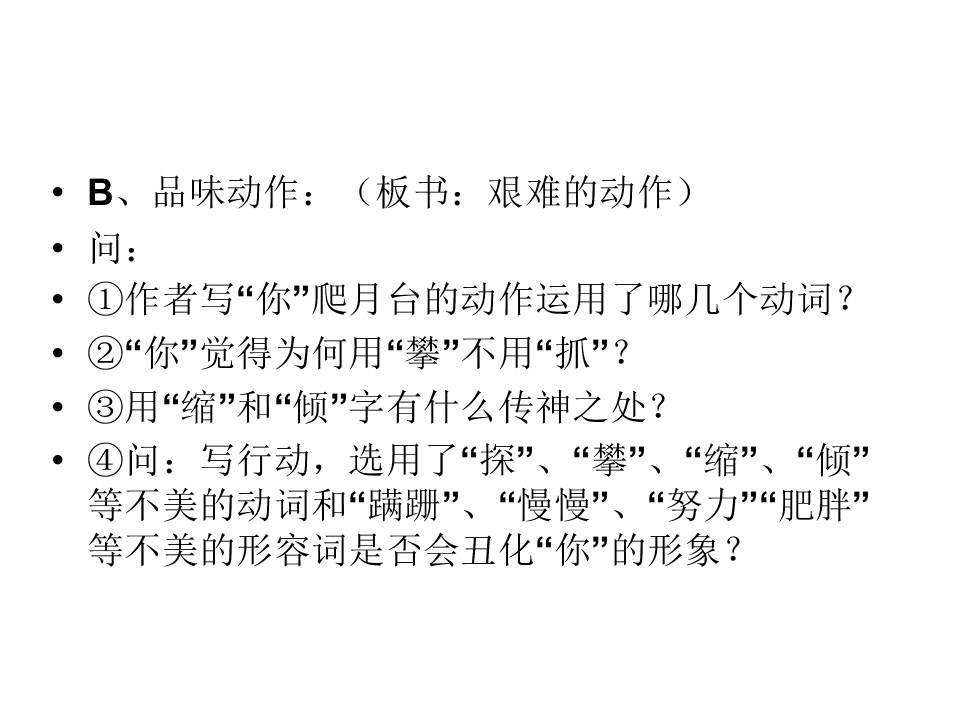 • B、品味动作：（板书：艰难的动作）
• 问：
• ①作者写“你”爬月台的动作运用了哪几个动词？
• ②“你”觉得为何用“攀”不用“抓”？
• ③用“缩”和“倾”字有什么传神之处？
• ④问：写行动，选用了“探”、“攀”、“缩”、“倾”等不美的动词和“蹒跚”、“慢慢”、“努力”“肥胖”等不美的形容词是否会丑化“你”的形象？